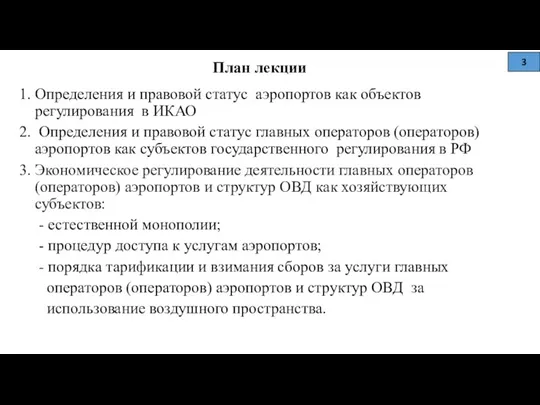 3

План лекции

1. Определения и правовой статус аэропортов как объектов регулирования в ИКАО
2. Определения и правовой статус главных операторов (операторов) аэропортов как субъектов государственного регулирования в РФ
3. Экономическое регулирование деятельности главных операторов (операторов) аэропортов и структур ОВД как хозяйствующих субъектов:
- естественной монополии;
- процедур доступа к услугам аэропортов;
- порядка тарификации и взимания сборов за услуги главных операторов (операторов) аэропортов и структур ОВД за использование воздушного пространства.